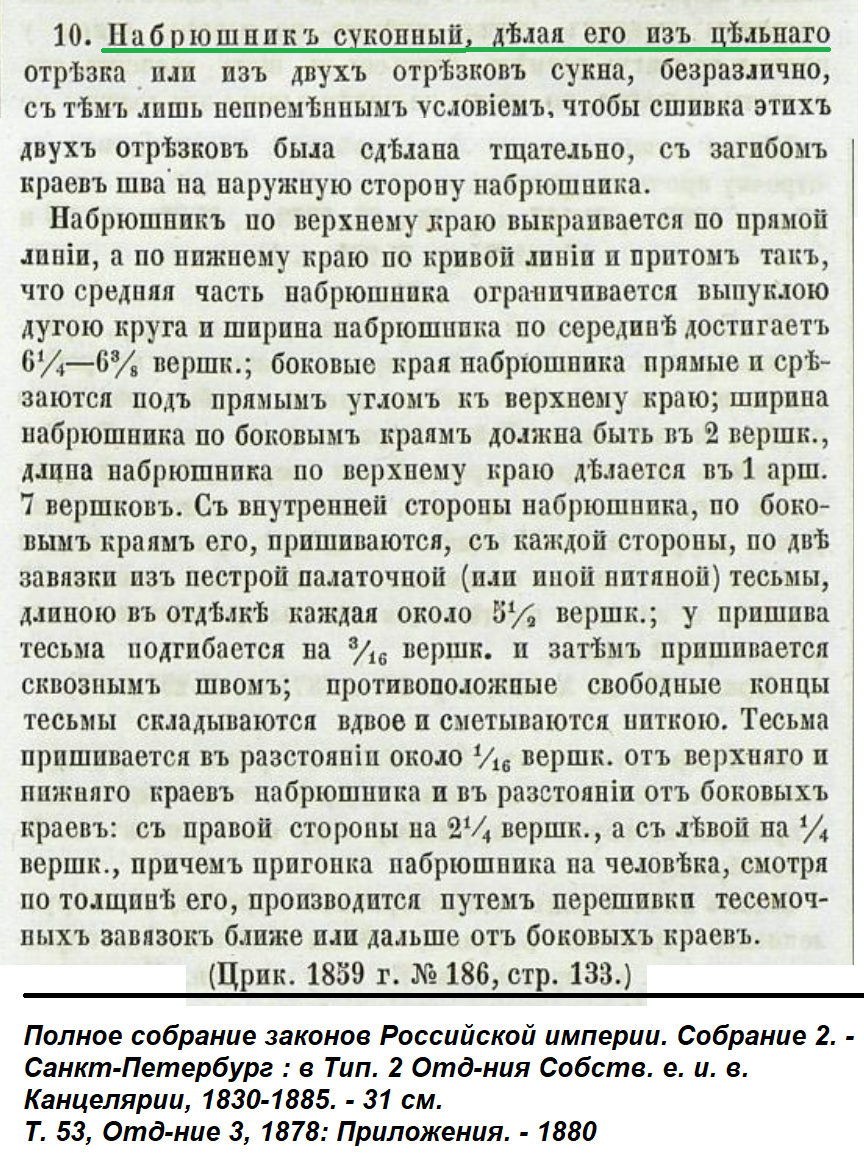 10. Набрюшникъ суконный, дѣлая его изъ цѣльнаго отрѣзка или изъ двухъ отрѣзковъ сукна, безразлично, съ тѣмъ лишь непремѣннымъ условіемъ, чтобы сшивка этихъ двухъ отрѣзковъ была сдѣлана тщательно, съ загибомъ краевъ шва на наружную сторону набрюшника.

Набрюшникъ по верхнему краю выкраивается по прямой линіи, а по нижнему краю по кривой линіи и притомъ такъ, что средняя часть набрюшника ограничивается выпуклою дугою круга и ширина набрюшника по серединѣ достигаетъ $6\frac{1}{4}$—$6\frac{3}{8}$ вершк.; боковые края набрюшника прямые и срѣзаются подъ прямымъ угломъ къ верхнему краю; ширина набрюшника по боковымъ краямъ должна быть въ 2 вершк., длина набрюшника по верхнему краю дѣлается въ 1 арш. 7 вершковъ. Съ внутренней стороны набрюшника, по боковымъ краямъ его, пришиваются, съ каждой стороны, по двѣ завязки изъ пестрой палаточной (или иной нитяной) тесьмы, длиною въ отдѣлкѣ каждая около $5\frac{1}{2}$ вершк.; у пришива тесьма подгибается на $\frac{3}{16}$ вершк. и затѣмъ пришивается сквознымъ швомъ; противоположные свободные концы тесьмы складываются вдвое и сметываются ниткою. Тесьма пришивается въ разстояніи около $\frac{1}{16}$ вершк. отъ верхняго и нижняго краевъ набрюшника и въ разстояніи отъ боковыхъ краевъ: съ правой стороны на $2\frac{1}{4}$ вершк., а съ лѣвой на $\frac{1}{4}$ вершк., причемъ пригонка набрюшника на человѣка, смотря по толщинѣ его, производится путемъ перешивки тесемочныхъ завязокъ ближе или дальше отъ боковыхъ краевъ.

(Прик. 1859 г. № 186, стр. 133.)

Полное собрание законов Российской империи. Собрание 2. - Санкт-Петербург : в Тип. 2 Отд-ния Собств. е. и. в. Канцелярии, 1830-1885. - 31 см.
Т. 53, Отд-ние 3, 1878: Приложения. - 1880